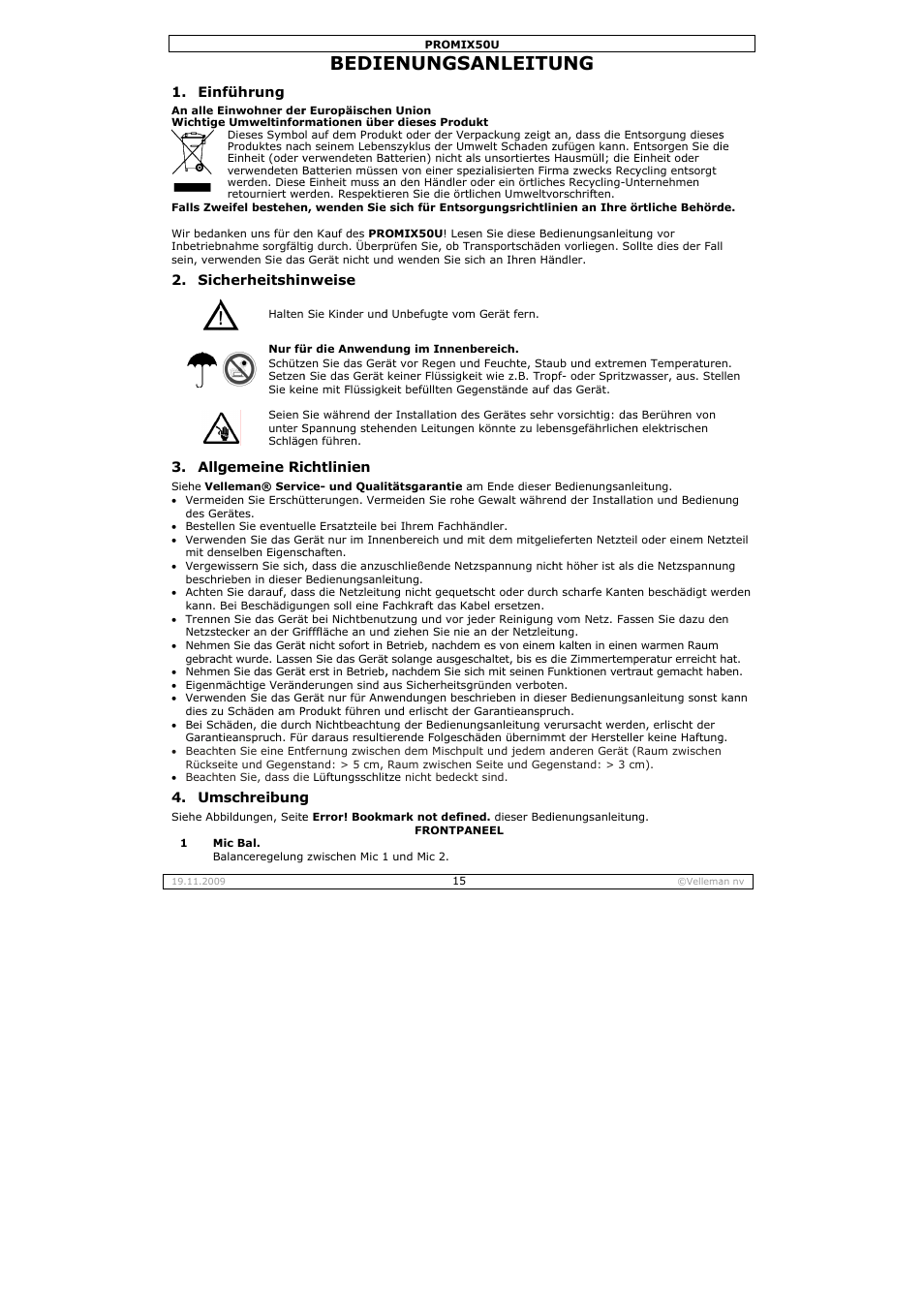 PROMIX50U

BEDIENUNGSANLEITUNG

1. Einführung

An alle Einwohner der Europäischen Union
Wichtige Umweltinformationen über dieses Produkt

Dieses Symbol auf dem Produkt oder der Verpackung zeigt an, dass die Entsorgung dieses Produktes nach seinem Lebenszyklus der Umwelt Schaden zufügen kann. Entsorgen Sie die Einheit (oder verwendeten Batterien) nicht als unsortiertes Hausmüll; die Einheit oder verwendeten Batterien müssen von einer spezialisierten Firma zwecks Recycling entsorgt werden. Diese Einheit muss an den Händler oder ein örtliches Recycling-Unternehmen retourniert werden. Respektieren Sie die örtlichen Umweltvorschriften.

Falls Zweifel bestehen, wenden Sie sich für Entsorgungsrichtlinien an Ihre örtliche Behörde.

Wir bedanken uns für den Kauf des PROMIX50U! Lesen Sie diese Bedienungsanleitung vor Inbetriebnahme sorgfältig durch. Überprüfen Sie, ob Transportschäden vorliegen. Sollte dies der Fall sein, verwenden Sie das Gerät nicht und wenden Sie sich an Ihren Händler.

2. Sicherheitshinweise

Halten Sie Kinder und Unbefugte vom Gerät fern.

Nur für die Anwendung im Innenbereich.
Schützen Sie das Gerät vor Regen und Feuchte, Staub und extremen Temperaturen. Setzen Sie das Gerät keiner Flüssigkeit wie z.B. Tropf- oder Spritzwasser, aus. Stellen Sie keine mit Flüssigkeit befüllten Gegenstände auf das Gerät.

Seien Sie während der Installation des Gerätes sehr vorsichtig: das Berühren von unter Spannung stehenden Leitungen könnte zu lebensgefährlichen elektrischen Schlägen führen.

3. Allgemeine Richtlinien

Siehe Velleman® Service- und Qualitätsgarantie am Ende dieser Bedienungsanleitung.
• Vermeiden Sie Erschütterungen. Vermeiden Sie rohe Gewalt während der Installation und Bedienung des Gerätes.
• Bestellen Sie eventuelle Ersatzteile bei Ihrem Fachhändler.
• Verwenden Sie das Gerät nur im Innenbereich und mit dem mitgelieferten Netzteil oder einem Netzteil mit denselben Eigenschaften.
• Vergewissern Sie sich, dass die anzuschließende Netzspannung nicht höher ist als die Netzspannung beschrieben in dieser Bedienungsanleitung.
• Achten Sie darauf, dass die Netzleitung nicht gequetscht oder durch scharfe Kanten beschädigt werden kann. Bei Beschädigungen soll eine Fachkraft das Kabel ersetzen.
• Trennen Sie das Gerät bei Nichtbenutzung und vor jeder Reinigung vom Netz. Fassen Sie dazu den Netzstecker an der Grifffläche an und ziehen Sie nie an der Netzleitung.
• Nehmen Sie das Gerät nicht sofort in Betrieb, nachdem es von einem kalten in einen warmen Raum gebracht wurde. Lassen Sie das Gerät solange ausgeschaltet, bis es die Zimmertemperatur erreicht hat.
• Nehmen Sie das Gerät erst in Betrieb, nachdem Sie sich mit seinen Funktionen vertraut gemacht haben.
• Eigenmächtige Veränderungen sind aus Sicherheitsgründen verboten.
• Verwenden Sie das Gerät nur für Anwendungen beschrieben in dieser Bedienungsanleitung sonst kann dies zu Schäden am Produkt führen und erlischt der Garantieanspruch.
• Bei Schäden, die durch Nichtbeachtung der Bedienungsanleitung verursacht werden, erlischt der Garantieanspruch. Für daraus resultierende Folgeschäden übernimmt der Hersteller keine Haftung.
• Beachten Sie eine Entfernung zwischen dem Mischpult und jedem anderen Gerät (Raum zwischen Rückseite und Gegenstand: > 5 cm, Raum zwischen Seite und Gegenstand: > 3 cm).
• Beachten Sie, dass die Lüftungsschlitze nicht bedeckt sind.

4. Umschreibung

Siehe Abbildungen, Seite Error! Bookmark not defined. dieser Bedienungsanleitung.

FRONTPANEEL

1 Mic Bal.
Balanceregelung zwischen Mic 1 und Mic 2.

19.11.2009 15 ©Velleman nv